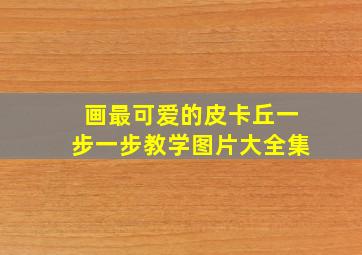 画最可爱的皮卡丘一步一步教学图片大全集